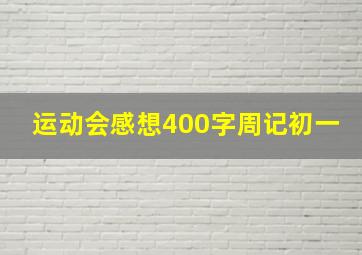 运动会感想400字周记初一